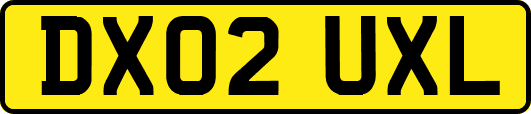 DX02 UXL